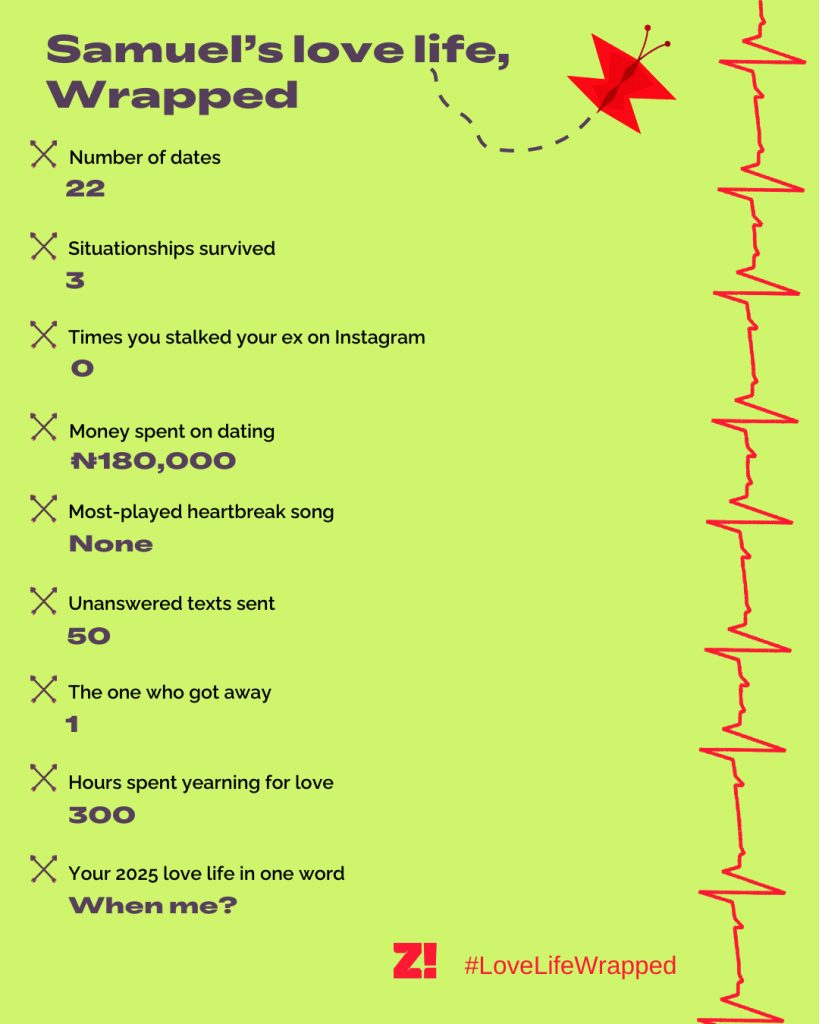 Samuel's love life, Wrapped

Number of dates
22

Situationships survived
3

Times you stalked your ex on Instagram
0

Money spent on dating
₦180,000

Most-played heartbreak song
None

Unanswered texts sent
50

The one who got away
1

Hours spent yearning for love
300

Your 2025 love life in one word
When me?

Z!

#LoveLifeWrapped